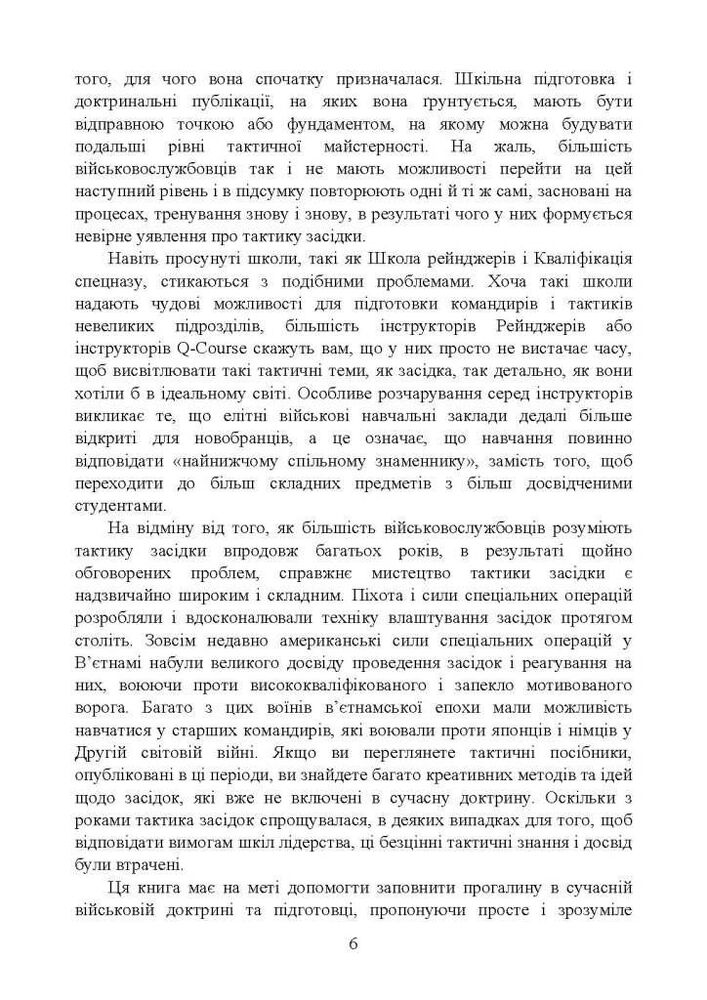 того, для чого вона спочатку призначалася. Шкільна підготовка і доктринальні публікації, на яких вона ґрунтується, мають бути відправною точкою або фундаментом, на якому можна будувати подальші рівні тактичної майстерності. На жаль, більшість військовослужбовців так і не мають можливості перейти на цей наступний рівень і в підсумку повторюють одні й ті ж самі, засновані на процесах, тренування знову і знову, в результаті чого у них формується невірне уявлення про тактику засідки.

Навіть просунуті школи, такі як Школа рейнджерів і Кваліфікація спецназу, стикаються з подібними проблемами. Хоча такі школи надають чудові можливості для підготовки командирів і тактиків невеликих підрозділів, більшість інструкторів Рейнджерів або інструкторів Q-Course скажуть вам, що у них просто не вистачає часу, щоб висвітлювати такі тактичні теми, як засідка, так детально, як вони хотіли б в ідеальному світі. Особливе розчарування серед інструкторів викликає те, що елітні військові навчальні заклади дедалі більше відкриті для новобранців, а це означає, що навчання повинно відповідати «найнижчому спільному знаменнику», замість того, щоб переходити до більш складних предметів з більш досвідченими студентами.

На відміну від того, як більшість військовослужбовців розуміють тактику засідки впродовж багатьох років, в результаті щойно обговорених проблем, справжнє мистецтво тактики засідки є надзвичайно широким і складним. Піхота і сили спеціальних операцій розробляли і вдосконалювали техніку влаштування засідок протягом століть. Зовсім недавно американські сили спеціальних операцій у В'єтнамі набули великого досвіду проведення засідок і реагування на них, воюючи проти висококваліфікованого і запекло мотивованого ворога. Багато з цих воїнів в'єтнамської епохи мали можливість навчатися у старших командирів, які воювали проти японців і німців у Другій світовій війні. Якщо ви переглянете тактичні посібники, опубліковані в ці періоди, ви знайдете багато креативних методів та ідей щодо засідок, які вже не включені в сучасну доктрину. Оскільки з роками тактика засідок спрощувалася, в деяких випадках для того, щоб відповідати вимогам шкіл лідерства, ці безцінні тактичні знання і досвід були втрачені.

Ця книга має на меті допомогти заповнити прогалину в сучасній військовій доктрині та підготовці, пропонуючи просте і зрозуміле

6